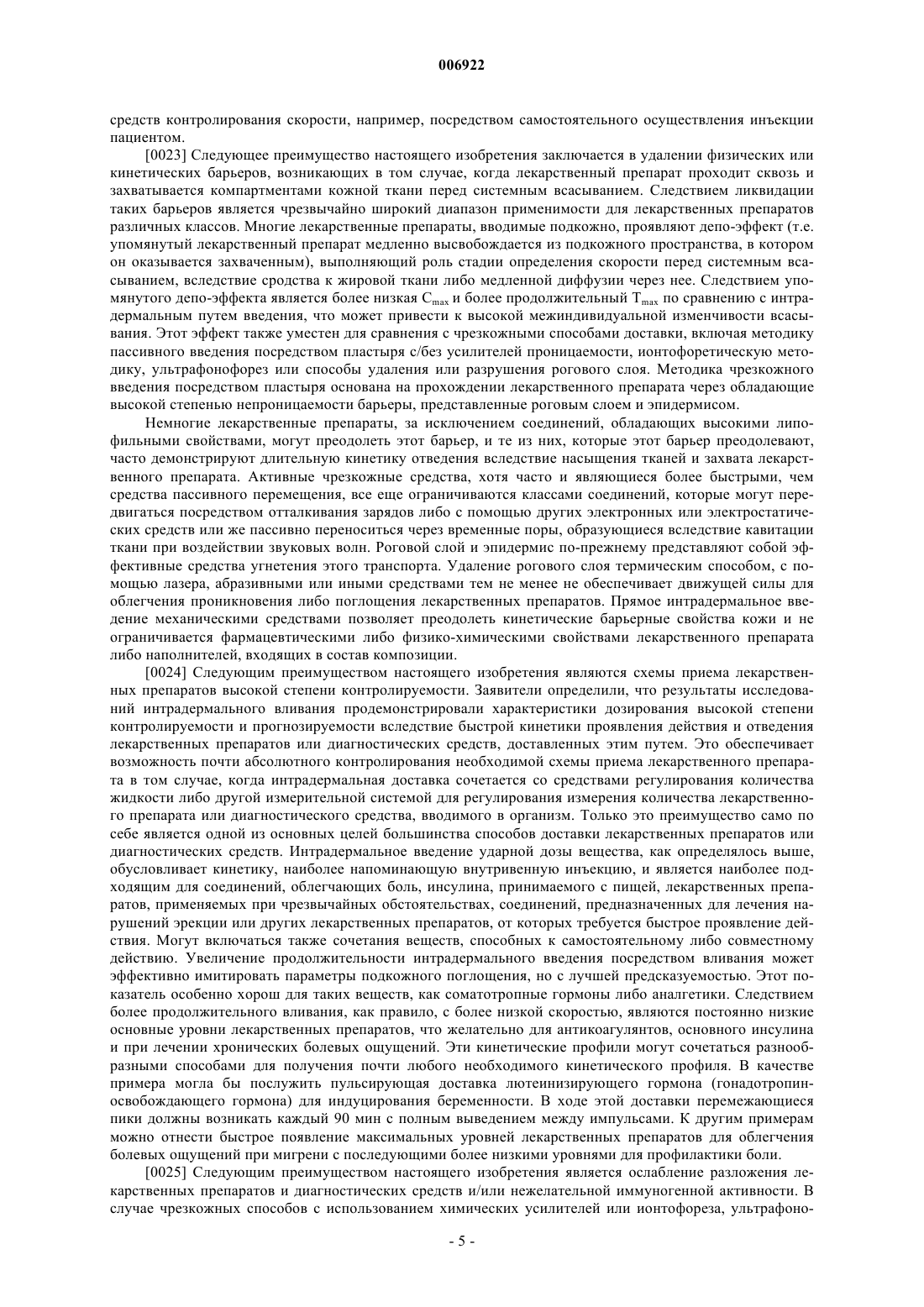 006922

средств контролирования скорости, например, посредством самостоятельного осуществления инъекции пациентом.

[0023] Следующее преимущество настоящего изобретения заключается в удалении физических или кинетических барьеров, возникающих в том случае, когда лекарственный препарат проходит сквозь и захватывается компартментами кожной ткани перед системным всасыванием. Следствием ликвидации таких барьеров является чрезвычайно широкий диапазон применимости для лекарственных препаратов различных классов. Многие лекарственные препараты, вводимые подкожно, проявляют депо-эффект (т.е. упомянутый лекарственный препарат медленно высвобождается из подкожного пространства, в котором он оказывается захваченным), выполняющий роль стадии определения скорости перед системным всасыванием, вследствие сродства к жировой ткани либо медленной диффузии через нее. Следствием упомянутого депо-эффекта является более низкая $C_{max}$ и более продолжительный $T_{max}$ по сравнению с интрадермальным путем введения, что может привести к высокой межиндивидуальной изменчивости всасывания. Этот эффект также уместен для сравнения с чрезкожными способами доставки, включая методику пассивного введения посредством пластыря с/без усилителей проницаемости, ионтофоретическую методику, ультрафонофорез или способы удаления или разрушения рогового слоя. Методика чрезкожного введения посредством пластыря основана на прохождении лекарственного препарата через обладающие высокой степенью непроницаемости барьеры, представленные роговым слоем и эпидермисом.

Немногие лекарственные препараты, за исключением соединений, обладающих высокими липофильными свойствами, могут преодолеть этот барьер, и те из них, которые этот барьер преодолевают, часто демонстрируют длительную кинетику отведения вследствие насыщения тканей и захвата лекарственного препарата. Активные чрезкожные средства, хотя часто и являющиеся более быстрыми, чем средства пассивного перемещения, все еще ограничиваются классами соединений, которые могут передвигаться посредством отталкивания зарядов либо с помощью других электронных или электростатических средств или же пассивно переноситься через временные поры, образующиеся вследствие кавитации ткани при воздействии звуковых волн. Роговой слой и эпидермис по-прежнему представляют собой эффективные средства угнетения этого транспорта. Удаление рогового слоя термическим способом, с помощью лазера, абразивными или иными средствами тем не менее не обеспечивает движущей силы для облегчения проникновения либо поглощения лекарственных препаратов. Прямое интрадермальное введение механическими средствами позволяет преодолеть кинетические барьерные свойства кожи и не ограничивается фармацевтическими либо физико-химическими свойствами лекарственного препарата либо наполнителей, входящих в состав композиции.

[0024] Следующим преимуществом настоящего изобретения являются схемы приема лекарственных препаратов высокой степени контролируемости. Заявители определили, что результаты исследований интрадермального вливания продемонстрировали характеристики дозирования высокой степени контролируемости и прогнозируемости вследствие быстрой кинетики проявления действия и отведения лекарственных препаратов или диагностических средств, доставленных этим путем. Это обеспечивает возможность почти абсолютного контролирования необходимой схемы приема лекарственного препарата в том случае, когда интрадермальная доставка сочетается со средствами регулирования количества жидкости либо другой измерительной системой для регулирования измерения количества лекарственного препарата или диагностического средства, вводимого в организм. Только это преимущество само по себе является одной из основных целей большинства способов доставки лекарственных препаратов или диагностических средств. Интрадермальное введение ударной дозы вещества, как определялось выше, обусловливает кинетику, наиболее напоминающую внутривенную инъекцию, и является наиболее подходящим для соединений, облегчающих боль, инсулина, принимаемого с пищей, лекарственных препаратов, применяемых при чрезвычайных обстоятельствах, соединений, предназначенных для лечения нарушений эрекции или других лекарственных препаратов, от которых требуется быстрое проявление действия. Могут включаться также сочетания веществ, способных к самостоятельному либо совместному действию. Увеличение продолжительности интрадермального введения посредством вливания может эффективно имитировать параметры подкожного поглощения, но с лучшей предсказуемостью. Этот показатель особенно хорош для таких веществ, как соматотропные гормоны либо аналгетики. Следствием более продолжительного вливания, как правило, с более низкой скоростью, являются постоянно низкие основные уровни лекарственных препаратов, что желательно для антикоагулянтов, основного инсулина и при лечении хронических болевых ощущений. Эти кинетические профили могут сочетаться разнообразными способами для получения почти любого необходимого кинетического профиля. В качестве примера могла бы послужить пульсирующая доставка лютеинизирующего гормона (гонадотропин-освобождающего гормона) для индуцирования беременности. В ходе этой доставки перемежающиеся пики должны возникать каждый 90 мин с полным выведением между импульсами. К другим примерам можно отнести быстрое появление максимальных уровней лекарственных препаратов для облегчения болевых ощущений при мигрени с последующими более низкими уровнями для профилактики боли.

[0025] Следующим преимуществом настоящего изобретения является ослабление разложения лекарственных препаратов и диагностических средств и/или нежелательной иммуногенной активности. В случае чрезкожных способов с использованием химических усилителей или ионтофореза, ультрафоно-

- 5 -